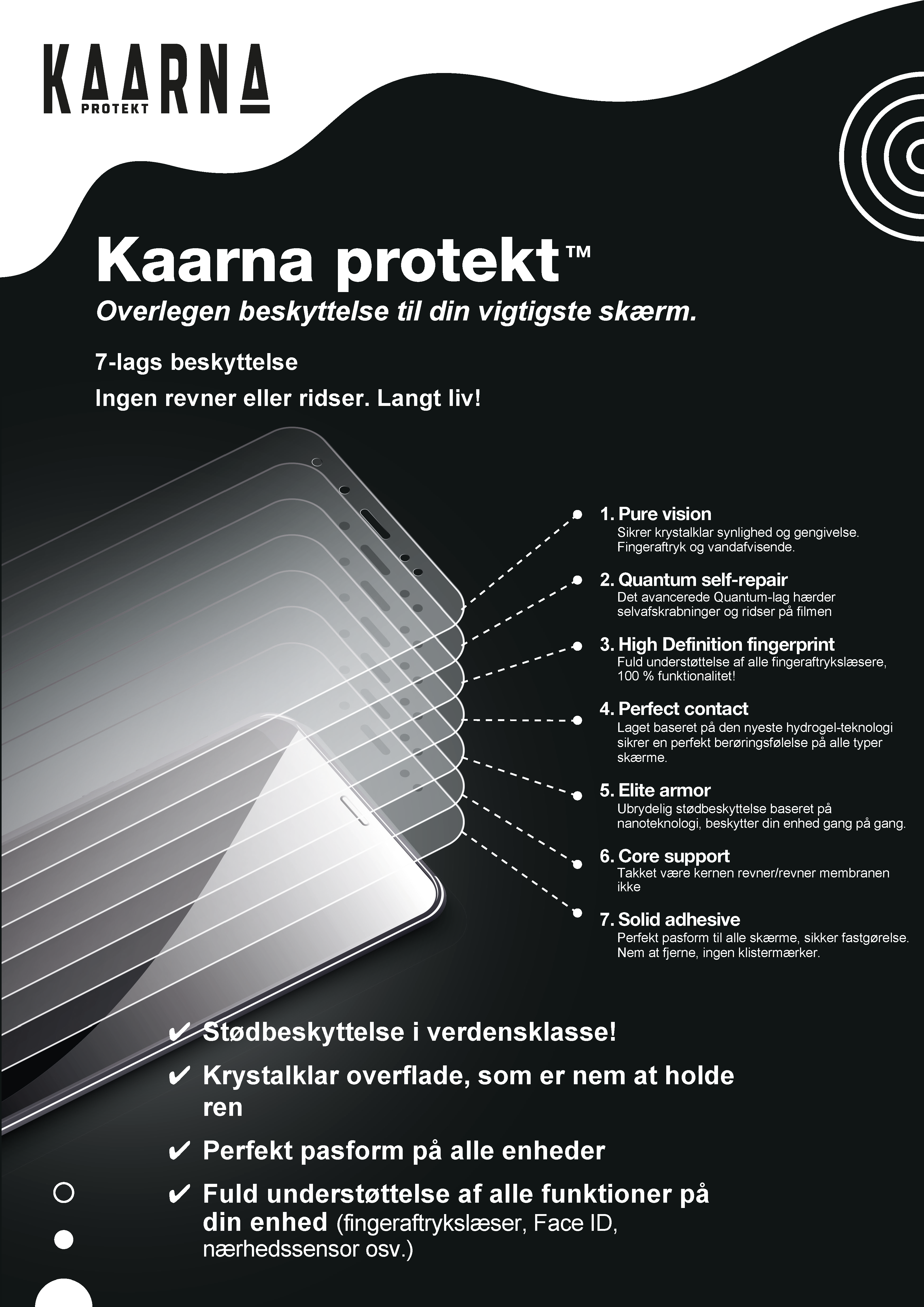 KAARNA
PROTEKT

Kaarna protekt™
Overlegen beskyttelse til din vigtigste skærm.

7-lags beskyttelse
Ingen revner eller ridser. Langt liv!

1. Pure vision
Sikrer krystalklar synlighed og gengivelse. Fingeraftryk og vandafvisende.

2. Quantum self-repair
Det avancerede Quantum-lag hærder selvafskrabninger og ridser på filmen

3. High Definition fingerprint
Fuld understøttelse af alle fingeraftrykslæsere, 100 % funktionalitet!

4. Perfect contact
Laget baseret på den nyeste hydrogel-teknologi sikrer en perfekt berøringsfølelse på alle typer skærme.

5. Elite armor
Ubrydelig stødbeskyttelse baseret på nanoteknologi, beskytter din enhed gang på gang.

6. Core support
Takket være kernen revner/revner membranen ikke

7. Solid adhesive
Perfekt pasform til alle skærme, sikker fastgørelse. Nem at fjerne, ingen klistermærker.

✔ Stødbeskyttelse i verdensklasse!
✔ Krystalklar overflade, som er nem at holde ren
✔ Perfekt pasform på alle enheder
✔ Fuld understøttelse af alle funktioner på din enhed (fingeraftrykslæser, Face ID, nærhedssensor osv.)